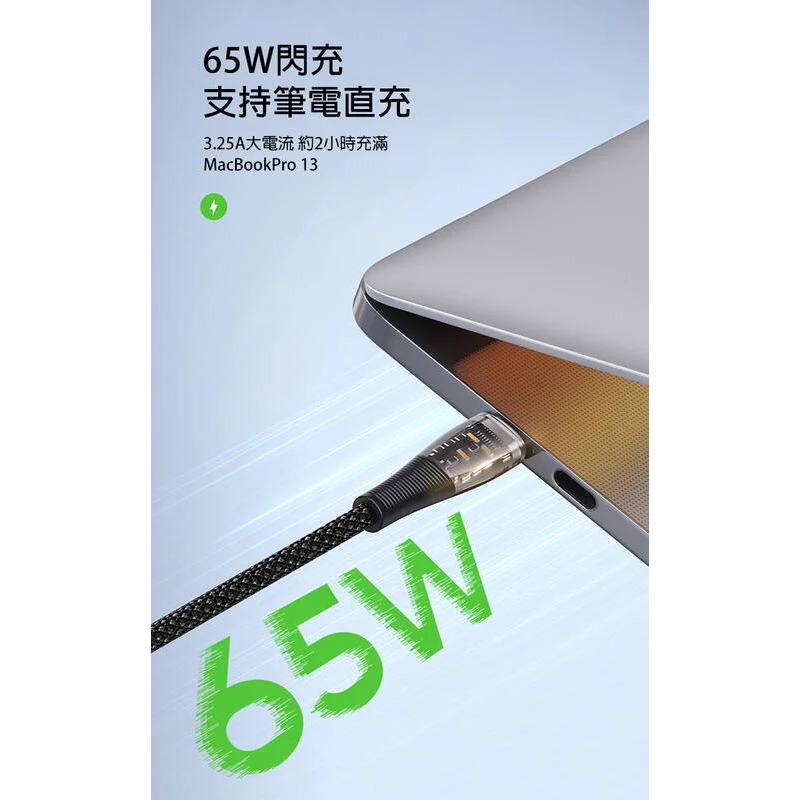 65W閃充
支持筆電直充

3.25A大電流 約2小時充滿
MacBookPro 13

65W